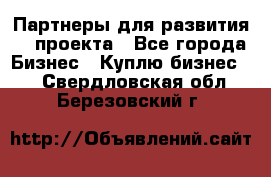 Партнеры для развития проекта   Все города Бизнес   Куплю бизнес   Свердловская обл Березовский г

http://Объявлений.сайт